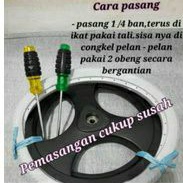 Cara pasang

- pasang 1 /4 ban,terus di ikat pakai tali.sisa nya di congkel pelan - pelan pakai 2 obeng secara bergantian

Pemasangan cukup susah